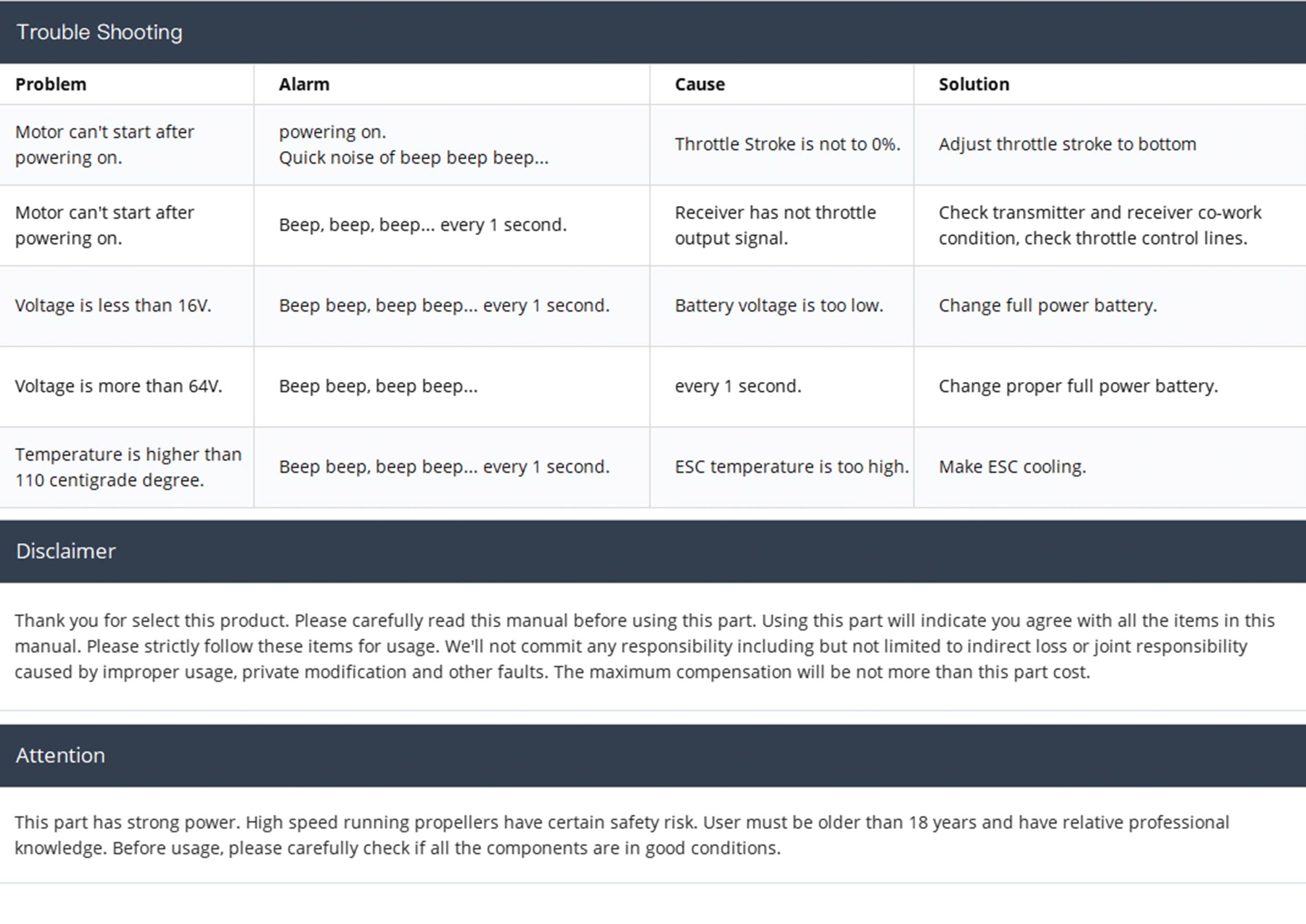 Trouble Shooting

| Problem | Alarm | Cause | Solution |
|---|---|---|---|
| Motor can't start after powering on. | powering on. Quick noise of beep beep beep... | Throttle Stroke is not to 0%. | Adjust throttle stroke to bottom |
| Motor can't start after powering on. | Beep, beep, beep... every 1 second. | Receiver has not throttle output signal. | Check transmitter and receiver co-work condition, check throttle control lines. |
| Voltage is less than 16V. | Beep beep, beep beep... every 1 second. | Battery voltage is too low. | Change full power battery. |
| Voltage is more than 64V. | Beep beep, beep beep... | every 1 second. | Change proper full power battery. |
| Temperature is higher than 110 centigrade degree. | Beep beep, beep beep... every 1 second. | ESC temperature is too high. | Make ESC cooling. |

Disclaimer

Thank you for select this product. Please carefully read this manual before using this part. Using this part will indicate you agree with all the items in this manual. Please strictly follow these items for usage. We'll not commit any responsibility including but not limited to indirect loss or joint responsibility caused by improper usage, private modification and other faults. The maximum compensation will be not more than this part cost.

Attention

This part has strong power. High speed running propellers have certain safety risk. User must be older than 18 years and have relative professional knowledge. Before usage, please carefully check if all the components are in good conditions.